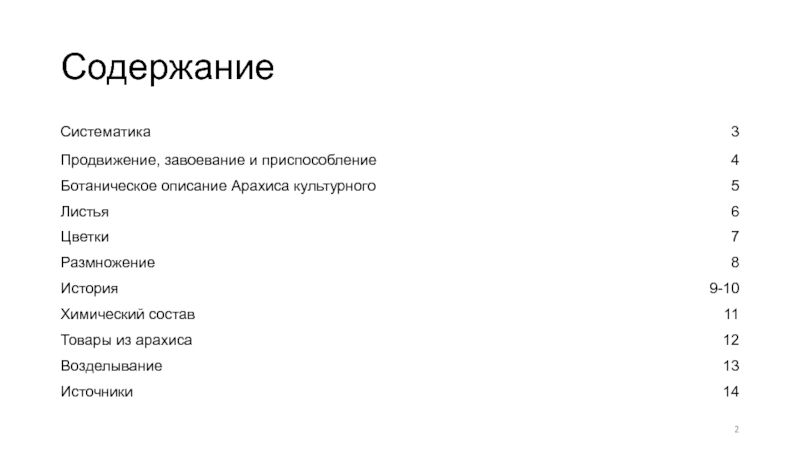 Содержание

Систематика 3

Продвижение, завоевание и приспособление 4

Ботаническое описание Арахиса культурного 5

Листья 6

Цветки 7

Размножение 8

История 9-10

Химический состав 11

Товары из арахиса 12

Возделывание 13

Источники 14

2